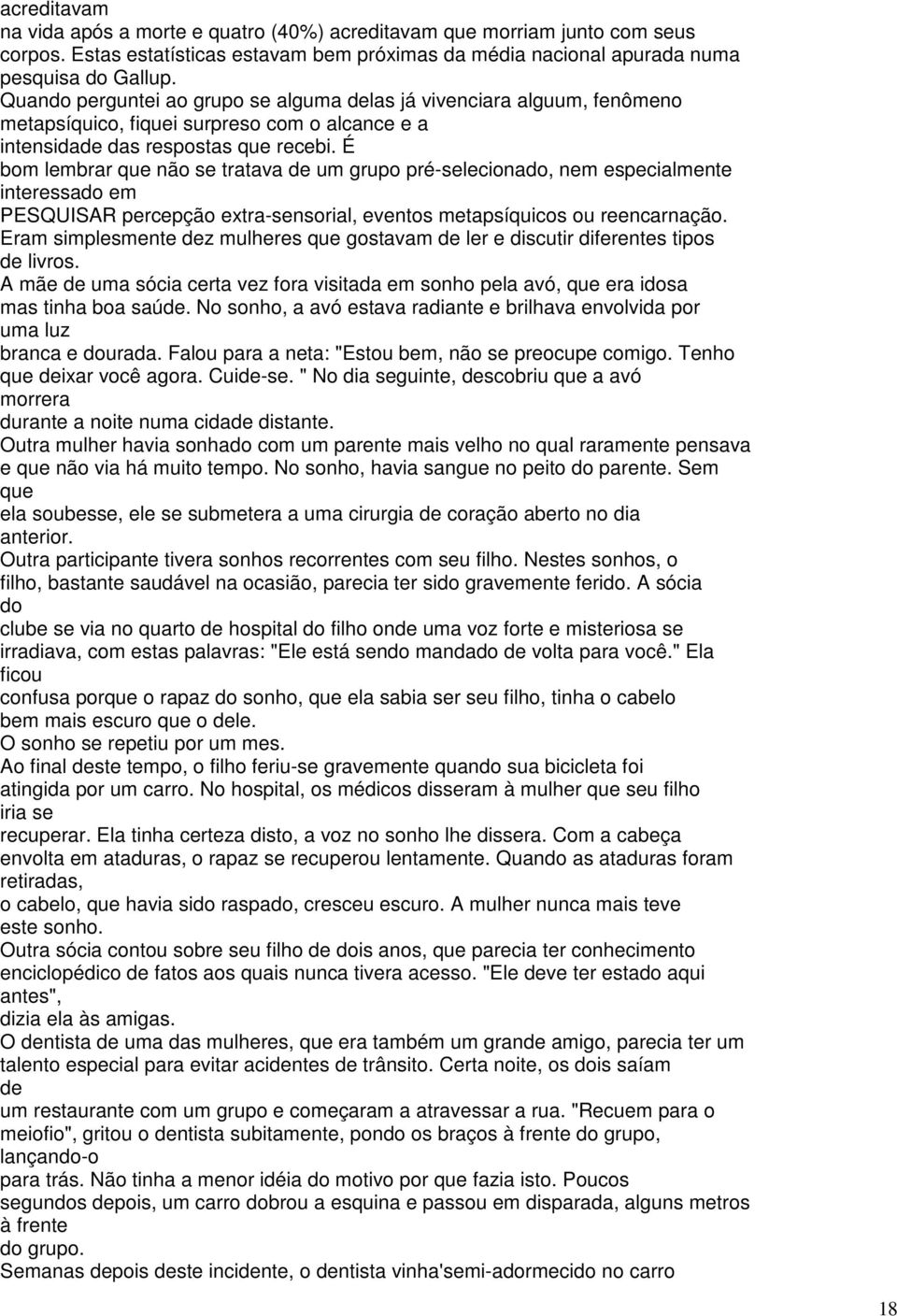 acreditavam
na vida após a morte e quatro (40%) acreditavam que morriam junto com seus corpos. Estas estatísticas estavam bem próximas da média nacional apurada numa pesquisa do Gallup.
Quando perguntei ao grupo se alguma delas já vivenciara alguum, fenômeno metapsíquico, fiquei surpreso com o alcance e a intensidade das respostas que recebi. É
bom lembrar que não se tratava de um grupo pré-selecionado, nem especialmente interessado em
PESQUISAR percepção extra-sensorial, eventos metapsíquicos ou reencarnação.
Eram simplesmente dez mulheres que gostavam de ler e discutir diferentes tipos de livros.
A mãe de uma sócia certa vez fora visitada em sonho pela avó, que era idosa mas tinha boa saúde. No sonho, a avó estava radiante e brilhava envolvida por uma luz
branca e dourada. Falou para a neta: "Estou bem, não se preocupe comigo. Tenho que deixar você agora. Cuide-se. " No dia seguinte, descobriu que a avó morrera
durante a noite numa cidade distante.
Outra mulher havia sonhado com um parente mais velho no qual raramente pensava e que não via há muito tempo. No sonho, havia sangue no peito do parente. Sem que
ela soubesse, ele se submetera a uma cirurgia de coração aberto no dia anterior.
Outra participante tivera sonhos recorrentes com seu filho. Nestes sonhos, o filho, bastante saudável na ocasião, parecia ter sido gravemente ferido. A sócia do
clube se via no quarto de hospital do filho onde uma voz forte e misteriosa se irradiava, com estas palavras: "Ele está sendo mandado de volta para você." Ela ficou
confusa porque o rapaz do sonho, que ela sabia ser seu filho, tinha o cabelo bem mais escuro que o dele.
O sonho se repetiu por um mes.
Ao final deste tempo, o filho feriu-se gravemente quando sua bicicleta foi atingida por um carro. No hospital, os médicos disseram à mulher que seu filho iria se
recuperar. Ela tinha certeza disto, a voz no sonho lhe dissera. Com a cabeça envolta em ataduras, o rapaz se recuperou lentamente. Quando as ataduras foram retiradas,
o cabelo, que havia sido raspado, cresceu escuro. A mulher nunca mais teve este sonho.
Outra sócia contou sobre seu filho de dois anos, que parecia ter conhecimento enciclopédico de fatos aos quais nunca tivera acesso. "Ele deve ter estado aqui antes",
dizia ela às amigas.
O dentista de uma das mulheres, que era também um grande amigo, parecia ter um talento especial para evitar acidentes de trânsito. Certa noite, os dois saíam de
um restaurante com um grupo e começaram a atravessar a rua. "Recuem para o meiofio", gritou o dentista subitamente, pondo os braços à frente do grupo, lançando-o
para trás. Não tinha a menor idéia do motivo por que fazia isto. Poucos segundos depois, um carro dobrou a esquina e passou em disparada, alguns metros à frente
do grupo.
Semanas depois deste incidente, o dentista vinha'semi-adormecido no carro

18